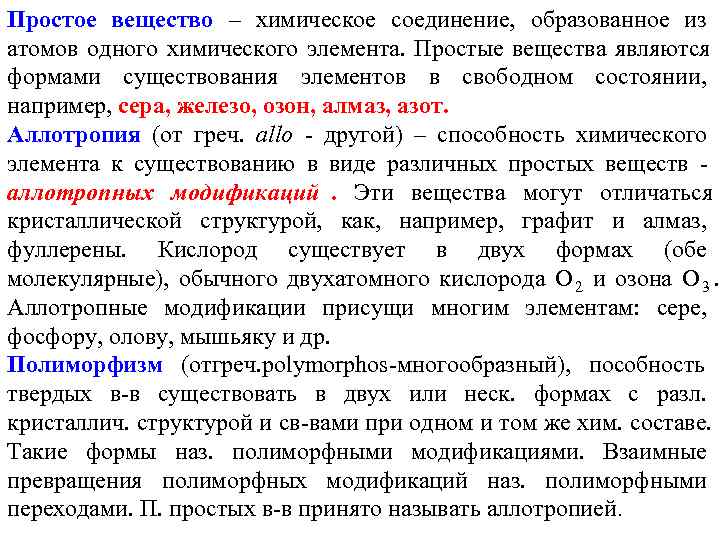 Простое вещество – химическое соединение, образованное из атомов одного химического элемента. Простые вещества являются формами существования элементов в свободном состоянии, например, сера, железо, озон, алмаз, азот.
Аллотропия (от греч. allo - другой) – способность химического элемента к существованию в виде различных простых веществ - аллотропных модификаций . Эти вещества могут отличаться кристаллической структурой, как, например, графит и алмаз, фуллерены. Кислород существует в двух формах (обе молекулярные), обычного двухатомного кислорода $O_2$ и озона $O_3$. Аллотропные модификации присущи многим элементам: сере, фосфору, олову, мышьяку и др.
Полиморфизм (отгреч.polymorphos-многообразный), пособность твердых в-в существовать в двух или неск. формах с разл. кристаллич. структурой и св-вами при одном и том же хим. составе. Такие формы наз. полиморфными модификациями. Взаимные превращения полиморфных модификаций наз. полиморфными переходами. П. простых в-в принято называть аллотропией.